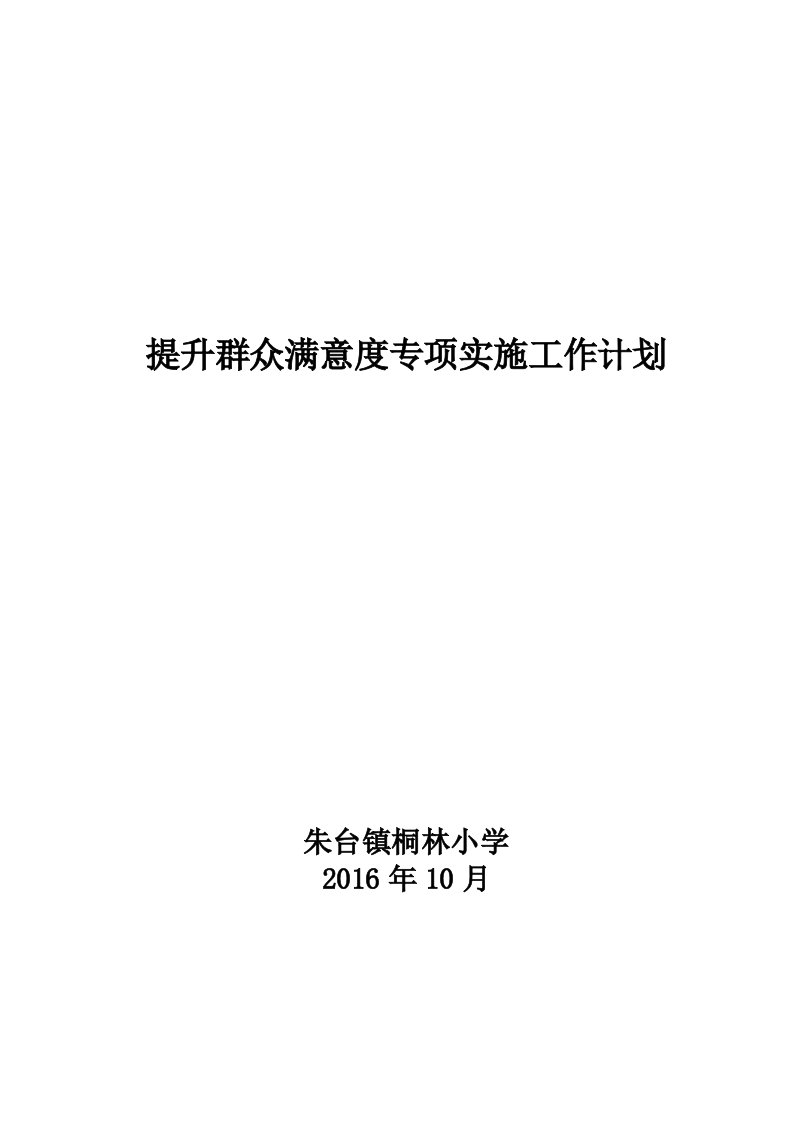 提升群众满意度专项实施工作计划

朱台镇桐林小学
2016 年 10 月